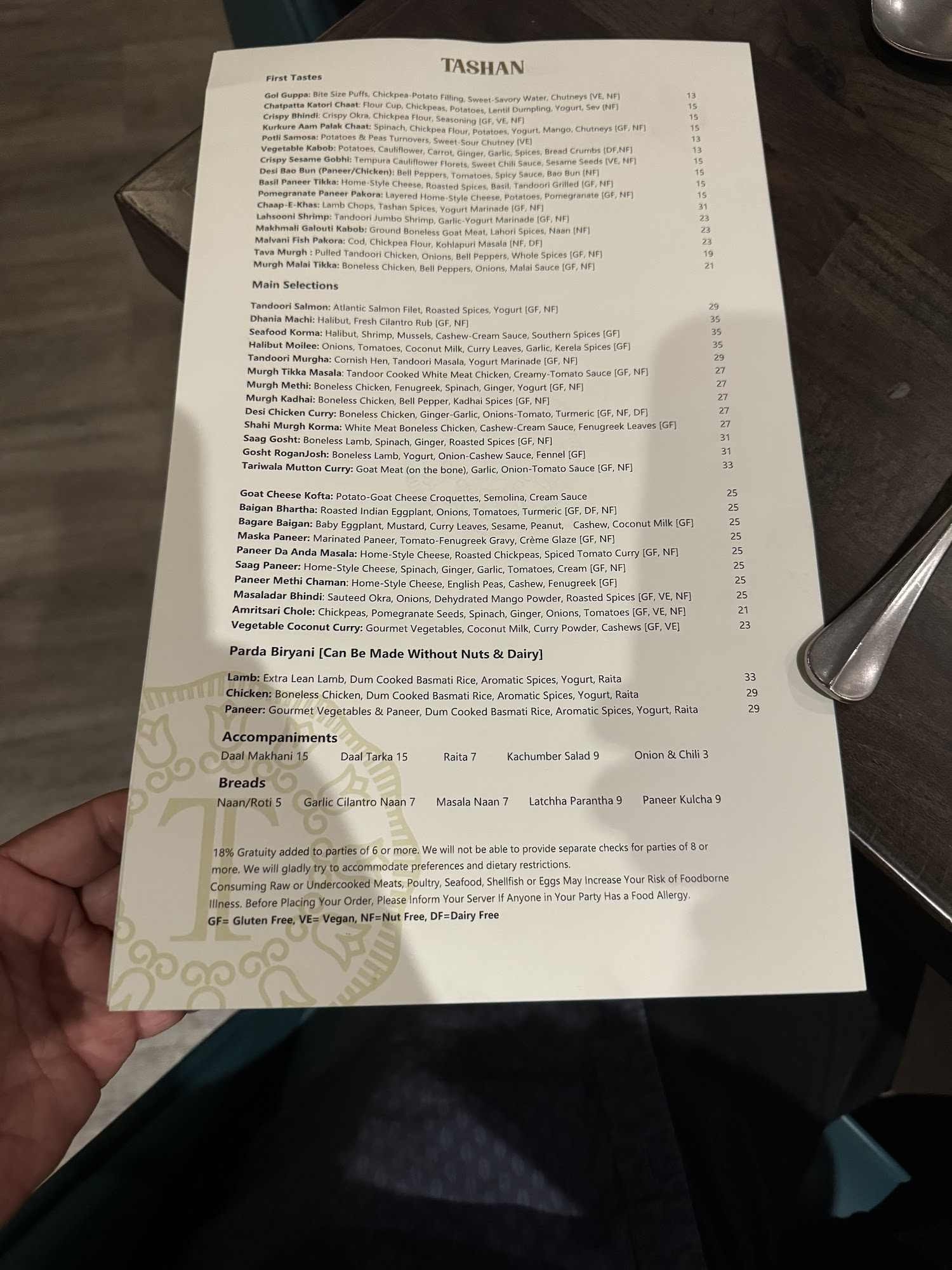 TASHAN

First Tastes

Gol Guppa: Bite Size Puffs, Chickpea-Potato Filling, Sweet-Savory Water, Chutneys [VE, NF] 13
Chatpatta Katori Chaat: Flour Cup, Chickpeas, Potatoes, Lentil Dumpling, Yogurt, Sev [NF] 15
Crispy Bhindi: Crispy Okra, Chickpea Flour, Seasoning [GF, VE, NF] 15
Kurkure Aam Palak Chaat: Spinach, Chickpea Flour, Potatoes, Yogurt, Mango, Chutneys [GF, NF] 15
Potli Samosa: Potatoes & Peas Turnovers, Sweet-Sour Chutney [VE] 13
Vegetable Kabob: Potatoes, Cauliflower, Carrot, Ginger, Garlic, Spices, Bread Crumbs [DF,NF] 13
Crispy Sesame Gobhi: Tempura Cauliflower Florets, Sweet Chili Sauce, Sesame Seeds [VE, NF] 15
Desi Bao Bun (Paneer/Chicken): Bell Peppers, Tomatoes, Spicy Sauce, Bao Bun [NF] 15
Basil Paneer Tikka: Home-Style Cheese, Roasted Spices, Basil, Tandoori Grilled [GF, NF] 15
Pomegranate Paneer Pakora: Layered Home-Style Cheese, Potatoes, Pomegranate [GF, NF] 15
Chaap-E-Khas: Lamb Chops, Tashan Spices, Yogurt Marinade [GF, NF] 31
Lahsooni Shrimp: Tandoori Jumbo Shrimp, Garlic-Yogurt Marinade [GF, NF] 23
Makhmali Galouti Kabob: Ground Boneless Goat Meat, Lahori Spices, Naan [NF] 23
Malvani Fish Pakora: Cod, Chickpea Flour, Kohlapuri Masala [NF, DF] 23
Tava Murgh : Pulled Tandoori Chicken, Onions, Bell Peppers, Whole Spices [GF, NF] 19
Murgh Malai Tikka: Boneless Chicken, Bell Peppers, Onions, Malai Sauce [GF, NF] 21

Main Selections

Tandoori Salmon: Atlantic Salmon Filet, Roasted Spices, Yogurt [GF, NF] 29
Dhania Machi: Halibut, Fresh Cilantro Rub [GF, NF] 35
Seafood Korma: Halibut, Shrimp, Mussels, Cashew-Cream Sauce, Southern Spices [GF] 35
Halibut Moilee: Onions, Tomatoes, Coconut Milk, Curry Leaves, Garlic, Kerela Spices [GF] 35
Tandoori Murgha: Cornish Hen, Tandoori Masala, Yogurt Marinade [GF, NF] 29
Murgh Tikka Masala: Tandoor Cooked White Meat Chicken, Creamy-Tomato Sauce [GF, NF] 27
Murgh Methi: Boneless Chicken, Fenugreek, Spinach, Ginger, Yogurt [GF, NF] 27
Murgh Kadhai: Boneless Chicken, Bell Pepper, Kadhai Spices [GF, NF] 27
Desi Chicken Curry: Boneless Chicken, Ginger-Garlic, Onions-Tomato, Turmeric [GF, NF, DF] 27
Shahi Murgh Korma: White Meat Boneless Chicken, Cashew-Cream Sauce, Fenugreek Leaves [GF] 27
Saag Gosht: Boneless Lamb, Spinach, Ginger, Roasted Spices [GF, NF] 31
Gosht RoganJosh: Boneless Lamb, Yogurt, Onion-Cashew Sauce, Fennel [GF] 31
Tariwala Mutton Curry: Goat Meat (on the bone), Garlic, Onion-Tomato Sauce [GF, NF] 33

Goat Cheese Kofta: Potato-Goat Cheese Croquettes, Semolina, Cream Sauce 25
Baigan Bhartha: Roasted Indian Eggplant, Onions, Tomatoes, Turmeric [GF, DF, NF] 25
Bagare Baigan: Baby Eggplant, Mustard, Curry Leaves, Sesame, Peanut, Cashew, Coconut Milk [GF] 25
Maska Paneer: Marinated Paneer, Tomato-Fenugreek Gravy, Crème Glaze [GF, NF] 25
Paneer Da Anda Masala: Home-Style Cheese, Roasted Chickpeas, Spiced Tomato Curry [GF, NF] 25
Saag Paneer: Home-Style Cheese, Spinach, Ginger, Garlic, Tomatoes, Cream [GF, NF] 25
Paneer Methi Chaman: Home-Style Cheese, English Peas, Cashew, Fenugreek [GF] 25
Masaladar Bhindi: Sauteed Okra, Onions, Dehydrated Mango Powder, Roasted Spices [GF, VE, NF] 25
Amritsari Chole: Chickpeas, Pomegranate Seeds, Spinach, Ginger, Onions, Tomatoes [GF, VE, NF] 21
Vegetable Coconut Curry: Gourmet Vegetables, Coconut Milk, Curry Powder, Cashews [GF, VE] 23

Parda Biryani [Can Be Made Without Nuts & Dairy]

Lamb: Extra Lean Lamb, Dum Cooked Basmati Rice, Aromatic Spices, Yogurt, Raita 33
Chicken: Boneless Chicken, Dum Cooked Basmati Rice, Aromatic Spices, Yogurt, Raita 29
Paneer: Gourmet Vegetables & Paneer, Dum Cooked Basmati Rice, Aromatic Spices, Yogurt, Raita 29

Accompaniments

Daal Makhani 15 Daal Tarka 15 Raita 7 Kachumber Salad 9 Onion & Chili 3

Breads

Naan/Roti 5 Garlic Cilantro Naan 7 Masala Naan 7 Latchha Parantha 9 Paneer Kulcha 9

18% Gratuity added to parties of 6 or more. We will not be able to provide separate checks for parties of 8 or more. We will gladly try to accommodate preferences and dietary restrictions.
Consuming Raw or Undercooked Meats, Poultry, Seafood, Shellfish or Eggs May Increase Your Risk of Foodborne Illness. Before Placing Your Order, Please Inform Your Server If Anyone in Your Party Has a Food Allergy.
GF= Gluten Free, VE= Vegan, NF=Nut Free, DF=Dairy Free

T